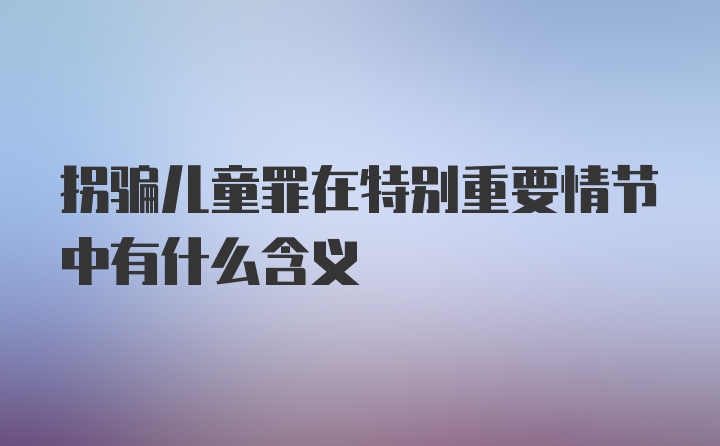 拐骗儿童罪在特别重要情节中有什么含义